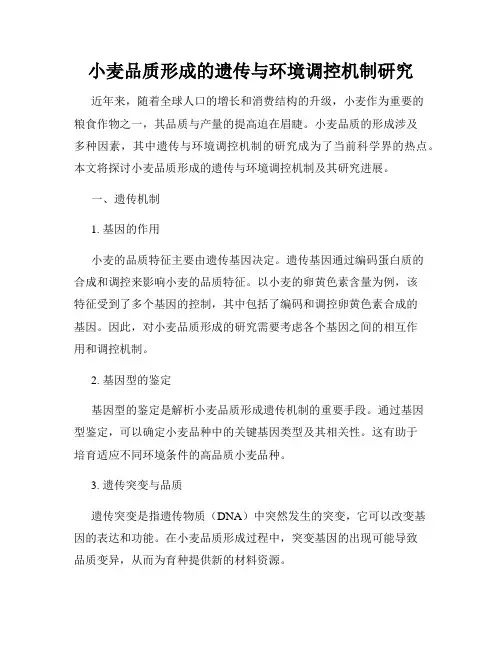 小麦品质形成的遗传与环境调控机制研究

近年来，随着全球人口的增长和消费结构的升级，小麦作为重要的粮食作物之一，其品质与产量的提高迫在眉睫。小麦品质的形成涉及多种因素，其中遗传与环境调控机制的研究成为了当前科学界的热点。本文将探讨小麦品质形成的遗传与环境调控机制及其研究进展。

一、遗传机制

1. 基因的作用

小麦的品质特征主要由遗传基因决定。遗传基因通过编码蛋白质的合成和调控来影响小麦的品质特征。以小麦的卵黄色素含量为例，该特征受到了多个基因的控制，其中包括了编码和调控卵黄色素合成的基因。因此，对小麦品质形成的研究需要考虑各个基因之间的相互作用和调控机制。

2. 基因型的鉴定

基因型的鉴定是解析小麦品质形成遗传机制的重要手段。通过基因型鉴定，可以确定小麦品种中的关键基因类型及其相关性。这有助于培育适应不同环境条件的高品质小麦品种。

3. 遗传突变与品质

遗传突变是指遗传物质（DNA）中突然发生的突变，它可以改变基因的表达和功能。在小麦品质形成过程中，突变基因的出现可能导致品质变异，从而为育种提供新的材料资源。